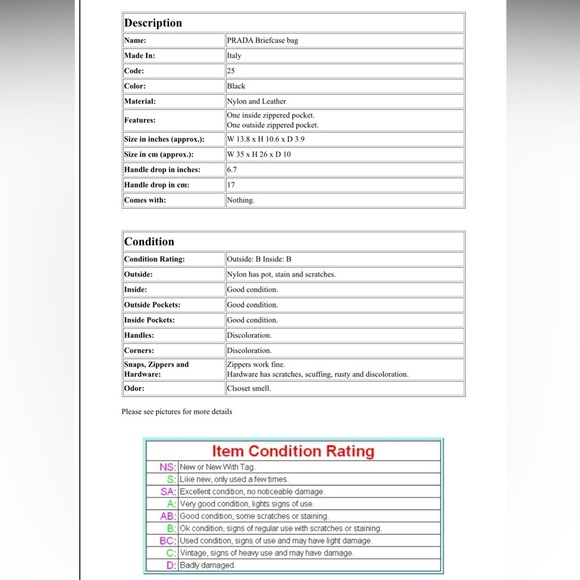 | Description | |
|---|---|
| Name: | PRADA Briefcase bag |
| Made In: | Italy |
| Code: | 25 |
| Color: | Black |
| Material: | Nylon and Leather |
| Features: | One inside zippered pocket. One outside zippered pocket. |
| Size in inches (approx.): | W 13.8 x H 10.6 x D 3.9 |
| Size in cm (approx.): | W 35 x H 26 x D 10 |
| Handle drop in inches: | 6.7 |
| Handle drop in cm: | 17 |
| Comes with: | Nothing. |

| Condition | |
|---|---|
| Condition Rating: | Outside: B Inside: B |
| Outside: | Nylon has pot, stain and scratches. |
| Inside: | Good condition. |
| Outside Pockets: | Good condition. |
| Inside Pockets: | Good condition. |
| Handles: | Discoloration. |
| Corners: | Discoloration. |
| Snaps, Zippers and Hardware: | Zippers work fine. Hardware has scratches, scuffing, rusty and discoloration. |
| Odor: | Clsoset smell. |

Please see pictures for more details

| Item Condition Rating | |
|---|---|
| NS: | New or New With Tag. |
| S: | Like new, only used a few times. |
| SA: | Excellent condition, no noticeable damage. |
| A: | Very good condition, lights signs of use. |
| AB: | Good condition, some scratches or staining. |
| B: | Ok condition, signs of regular use with scratches or staining. |
| BC: | Used condition, signs of use and may have light damage. |
| C: | Vintage, signs of heavy use and may have damage. |
| D: | Badly damaged. |